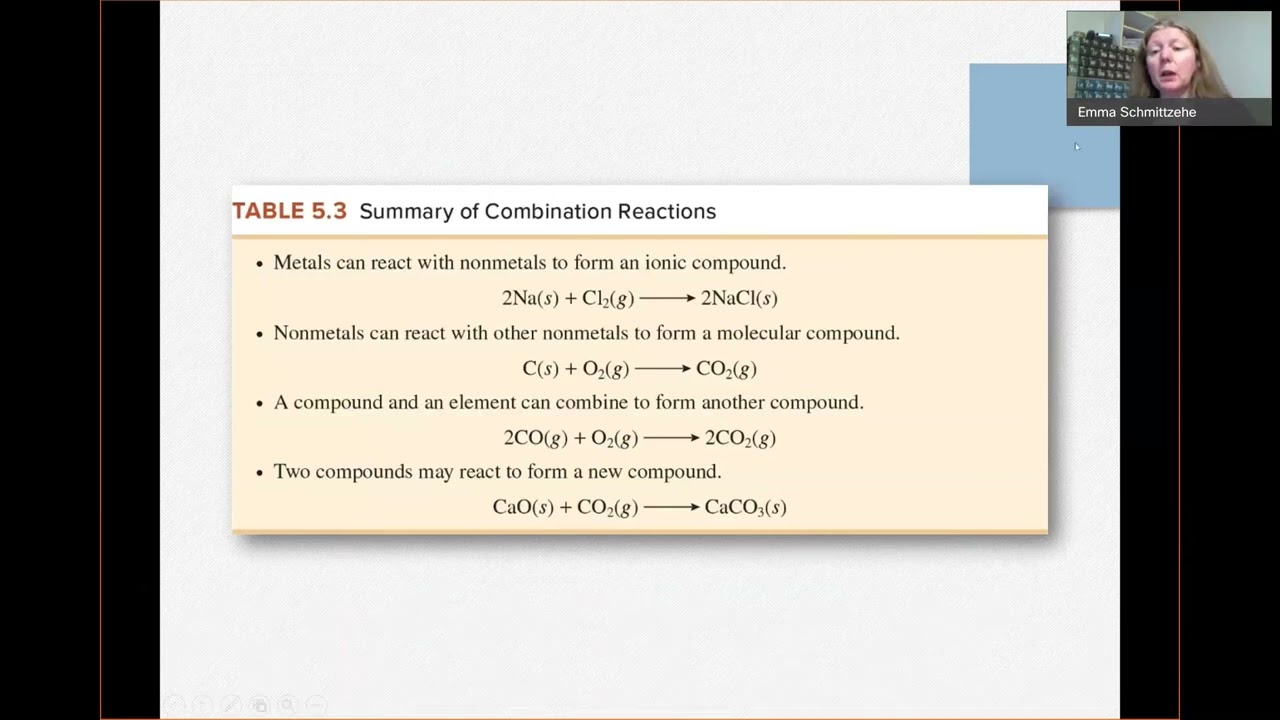 Emma Schmittzehe

TABLE 5.3 Summary of Combination Reactions

• Metals can react with nonmetals to form an ionic compound.

$2Na(s) + Cl_2(g) \longrightarrow 2NaCl(s)$

• Nonmetals can react with other nonmetals to form a molecular compound.

$C(s) + O_2(g) \longrightarrow CO_2(g)$

• A compound and an element can combine to form another compound.

$2CO(g) + O_2(g) \longrightarrow 2CO_2(g)$

• Two compounds may react to form a new compound.

$CaO(s) + CO_2(g) \longrightarrow CaCO_3(s)$